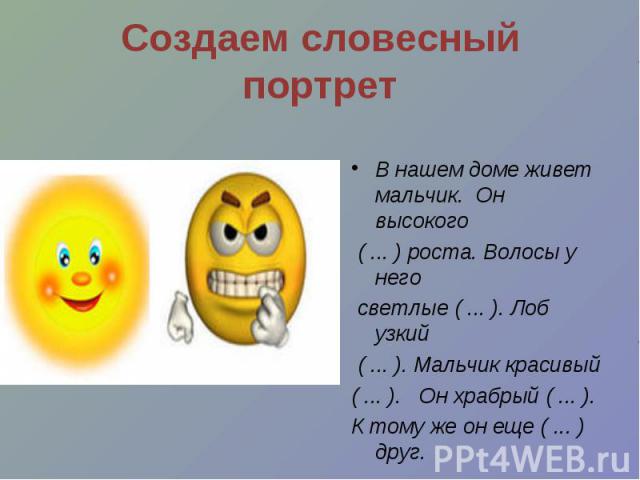 Создаем словесный портрет

• В нашем доме живет мальчик. Он высокого ( ... ) роста. Волосы у него светлые ( ... ). Лоб узкий ( ... ). Мальчик красивый ( ... ). Он храбрый ( ... ). К тому же он еще ( ... ) друг.

PPt4WEB.ru